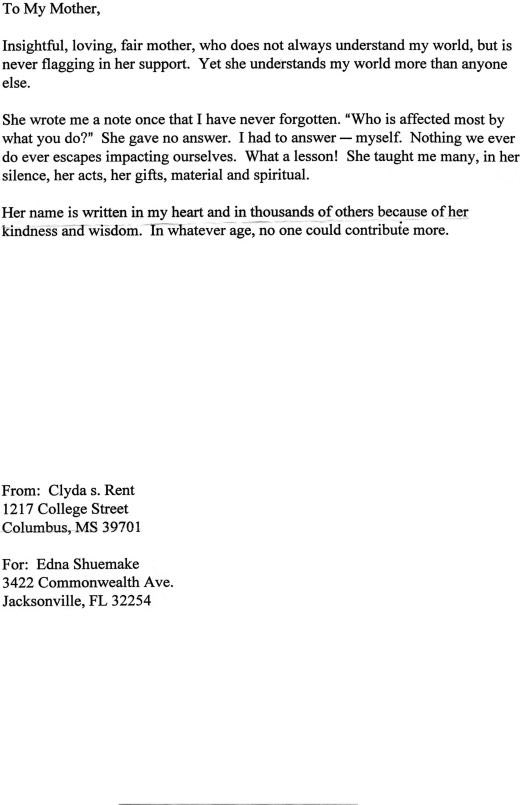 To My Mother,

Insightful, loving, fair mother, who does not always understand my world, but is never flagging in her support. Yet she understands my world more than anyone else.

She wrote me a note once that I have never forgotten. "Who is affected most by what you do?" She gave no answer. I had to answer — myself. Nothing we ever do ever escapes impacting ourselves. What a lesson! She taught me many, in her silence, her acts, her gifts, material and spiritual.

Her name is written in my heart and in thousands of others because of her kindness and wisdom. In whatever age, no one could contribute more.

From: Clyda s. Rent
1217 College Street
Columbus, MS 39701

For: Edna Shuemake
3422 Commonwealth Ave.
Jacksonville, FL 32254